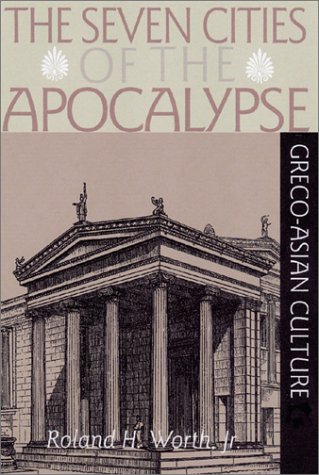 THE SEVEN CITIES
OF THE
APOCALYPSE

GRECO-ASIAN CULTURE

Roland H. Worth, Jr.